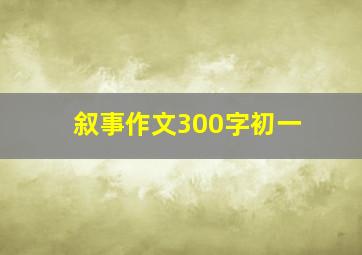 叙事作文300字初一